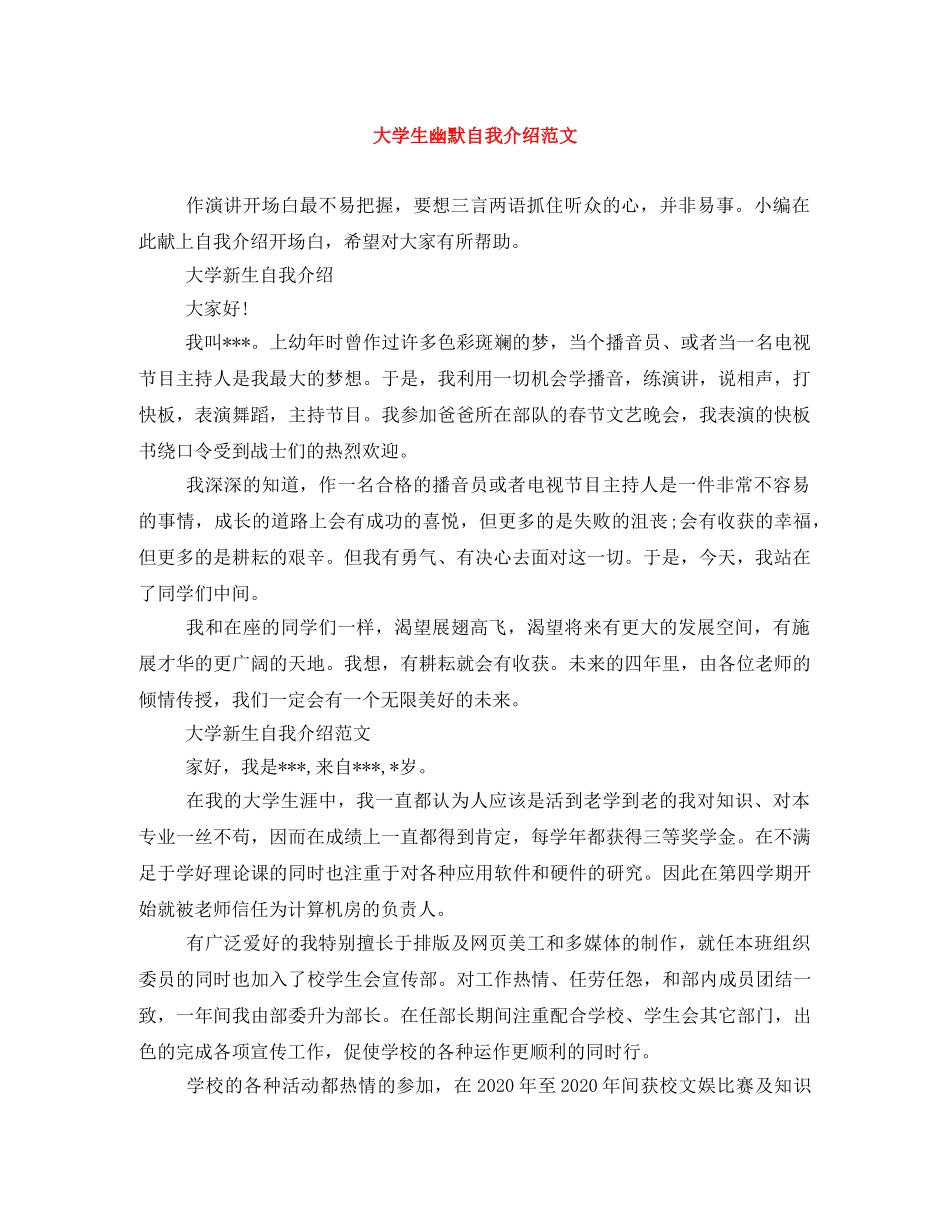 大学生幽默自我介绍范文

作演讲开场白最不易把握，要想三言两语抓住听众的心，并非易事。小编在此献上自我介绍开场白，希望对大家有所帮助。

大学新生自我介绍

大家好!

我叫***。上幼年时曾作过许多色彩斑斓的梦，当个播音员、或者当一名电视节目主持人是我最大的梦想。于是，我利用一切机会学播音，练演讲，说相声，打快板，表演舞蹈，主持节目。我参加爸爸所在部队的春节文艺晚会，我表演的快板书绕口令受到战士们的热烈欢迎。

我深深的知道，作一名合格的播音员或者电视节目主持人是一件非常不容易的事情，成长的道路上会有成功的喜悦，但更多的是失败的沮丧;会有收获的幸福，但更多的是耕耘的艰辛。但我有勇气、有决心去面对这一切。于是，今天，我站在了同学们中间。

我和在座的同学们一样，渴望展翅高飞，渴望将来有更大的发展空间，有施展才华的更广阔的天地。我想，有耕耘就会有收获。未来的四年里，由各位老师的倾情传授，我们一定会有一个无限美好的未来。

大学新生自我介绍范文

家好，我是***,来自***,*岁。

在我的大学生涯中，我一直都认为人应该是活到老学到老的我对知识、对本专业一丝不苟，因而在成绩上一直都得到肯定，每学年都获得三等奖学金。在不满足于学好理论课的同时也注重于对各种应用软件和硬件的研究。因此在第四学期开始就被老师信任为计算机房的负责人。

有广泛爱好的我特别擅长于排版及网页美工和多媒体的制作，就任本班组织委员的同时也加入了校学生会宣传部。对工作热情、任劳任怨，和部内成员团结一致，一年间我由部委升为部长。在任部长期间注重配合学校、学生会其它部门，出色的完成各项宣传工作，促使学校的各种运作更顺利的同时行。

学校的各种活动都热情的参加，在 2020 年至 2020 年间获校文娱比赛及知识